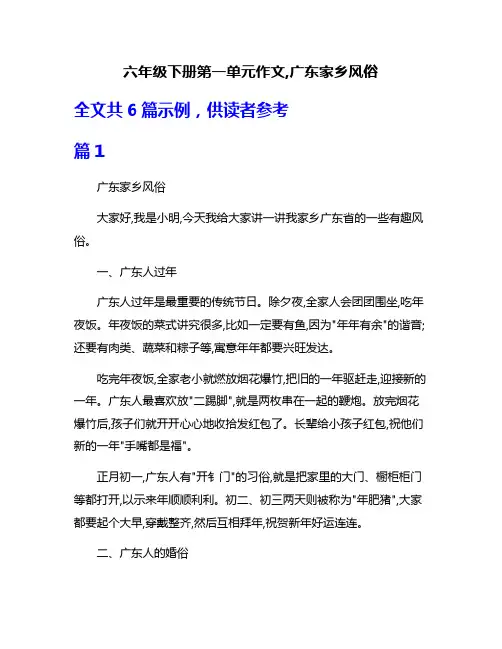 六年级下册第一单元作文,广东家乡风俗

全文共 6 篇示例，供读者参考

篇 1

广东家乡风俗

大家好,我是小明,今天我给大家讲一讲我家乡广东省的一些有趣风俗。

一、广东人过年

广东人过年是最重要的传统节日。除夕夜,全家人会团团围坐,吃年夜饭。年夜饭的菜式讲究很多,比如一定要有鱼,因为"年年有余"的谐音;还要有肉类、蔬菜和粽子等,寓意年年都要兴旺发达。

吃完年夜饭,全家老小就燃放烟花爆竹,把旧的一年驱赶走,迎接新的一年。广东人最喜欢放"二踢脚",就是两枚串在一起的鞭炮。放完烟花爆竹后,孩子们就开开心心地收拾发红包了。长辈给小孩子红包,祝他们新的一年"手嘴都是福"。

正月初一,广东人有"开钅门"的习俗,就是把家里的大门、橱柜柜门等都打开,以示来年顺顺利利。初二、初三两天则被称为"年肥猪",大家都要起个大早,穿戴整齐,然后互相拜年,祝贺新年好运连连。

二、广东人的婚俗